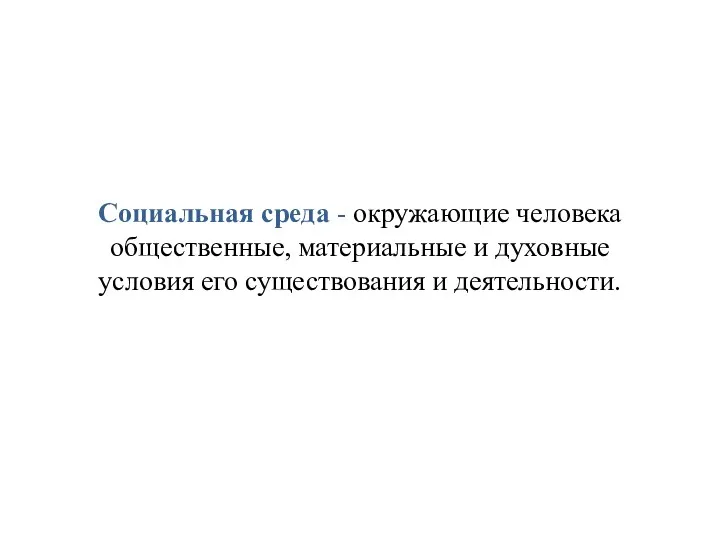 Социальная среда - окружающие человека общественные, материальные и духовные условия его существования и деятельности.